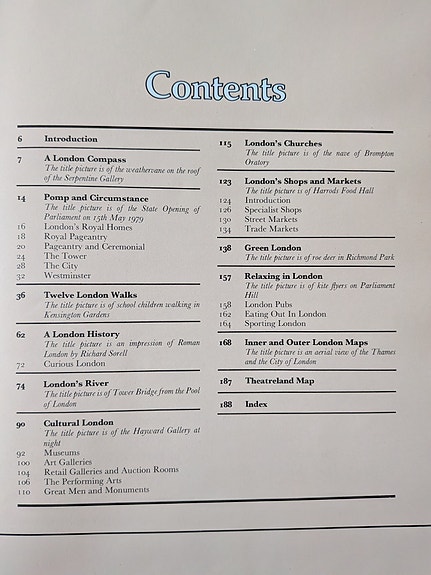 Contents

6 Introduction

7 A London Compass
The title picture is of the weathervane on the roof of the Serpentine Gallery

14 Pomp and Circumstance
The title picture is of the State Opening of Parliament on 15th May 1979
16 London's Royal Homes
18 Royal Pageantry
20 Pageantry and Ceremonial
24 The Tower
28 The City
32 Westminster

36 Twelve London Walks
The title picture is of school children walking in Kensington Gardens

62 A London History
The title picture is an impression of Roman London by Richard Sorell
72 Curious London

74 London's River
The title picture is of Tower Bridge from the Pool of London

90 Cultural London
The title picture is of the Hayward Gallery at night
92 Museums
100 Art Galleries
104 Retail Galleries and Auction Rooms
106 The Performing Arts
110 Great Men and Monuments

115 London's Churches
The title picture is of the nave of Brompton Oratory

123 London's Shops and Markets
The title picture is of Harrods Food Hall
124 Introduction
126 Specialist Shops
130 Street Markets
134 Trade Markets

138 Green London
The title picture is of roe deer in Richmond Park

157 Relaxing in London
The title picture is of kite flyers on Parliament Hill
158 London Pubs
162 Eating Out In London
164 Sporting London

168 Inner and Outer London Maps
The title picture is an aerial view of the Thames and the City of London

187 Theatreland Map

188 Index